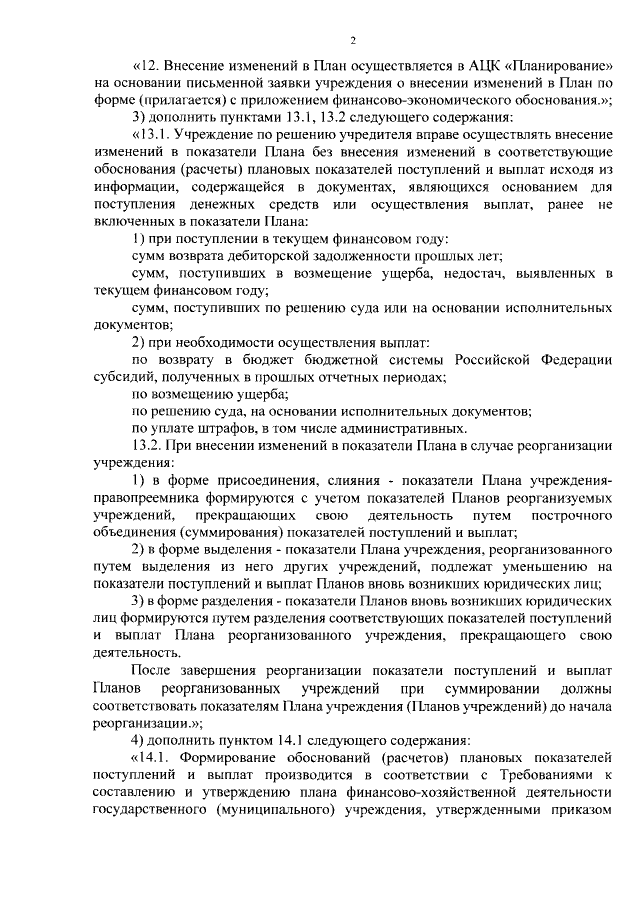 2

«12. Внесение изменений в План осуществляется в АЦК «Планирование» на основании письменной заявки учреждения о внесении изменений в План по форме (прилагается) с приложением финансово-экономического обоснования.»;

3) дополнить пунктами 13.1, 13.2 следующего содержания:

«13.1. Учреждение по решению учредителя вправе осуществлять внесение изменений в показатели Плана без внесения изменений в соответствующие обоснования (расчеты) плановых показателей поступлений и выплат исходя из информации, содержащейся в документах, являющихся основанием для поступления денежных средств или осуществления выплат, ранее не включенных в показатели Плана:

1) при поступлении в текущем финансовом году:

сумм возврата дебиторской задолженности прошлых лет;

сумм, поступивших в возмещение ущерба, недостач, выявленных в текущем финансовом году;

сумм, поступивших по решению суда или на основании исполнительных документов;

2) при необходимости осуществления выплат:

по возврату в бюджет бюджетной системы Российской Федерации субсидий, полученных в прошлых отчетных периодах;

по возмещению ущерба;

по решению суда, на основании исполнительных документов;

по уплате штрафов, в том числе административных.

13.2. При внесении изменений в показатели Плана в случае реорганизации учреждения:

1) в форме присоединения, слияния - показатели Плана учреждения-правопреемника формируются с учетом показателей Планов реорганизуемых учреждений, прекращающих свою деятельность путем построчного объединения (суммирования) показателей поступлений и выплат;

2) в форме выделения - показатели Плана учреждения, реорганизованного путем выделения из него других учреждений, подлежат уменьшению на показатели поступлений и выплат Планов вновь возникших юридических лиц;

3) в форме разделения - показатели Планов вновь возникших юридических лиц формируются путем разделения соответствующих показателей поступлений и выплат Плана реорганизованного учреждения, прекращающего свою деятельность.

После завершения реорганизации показатели поступлений и выплат Планов реорганизованных учреждений при суммировании должны соответствовать показателям Плана учреждения (Планов учреждений) до начала реорганизации.»;

4) дополнить пунктом 14.1 следующего содержания:

«14.1. Формирование обоснований (расчетов) плановых показателей поступлений и выплат производится в соответствии с Требованиями к составлению и утверждению плана финансово-хозяйственной деятельности государственного (муниципального) учреждения, утвержденными приказом